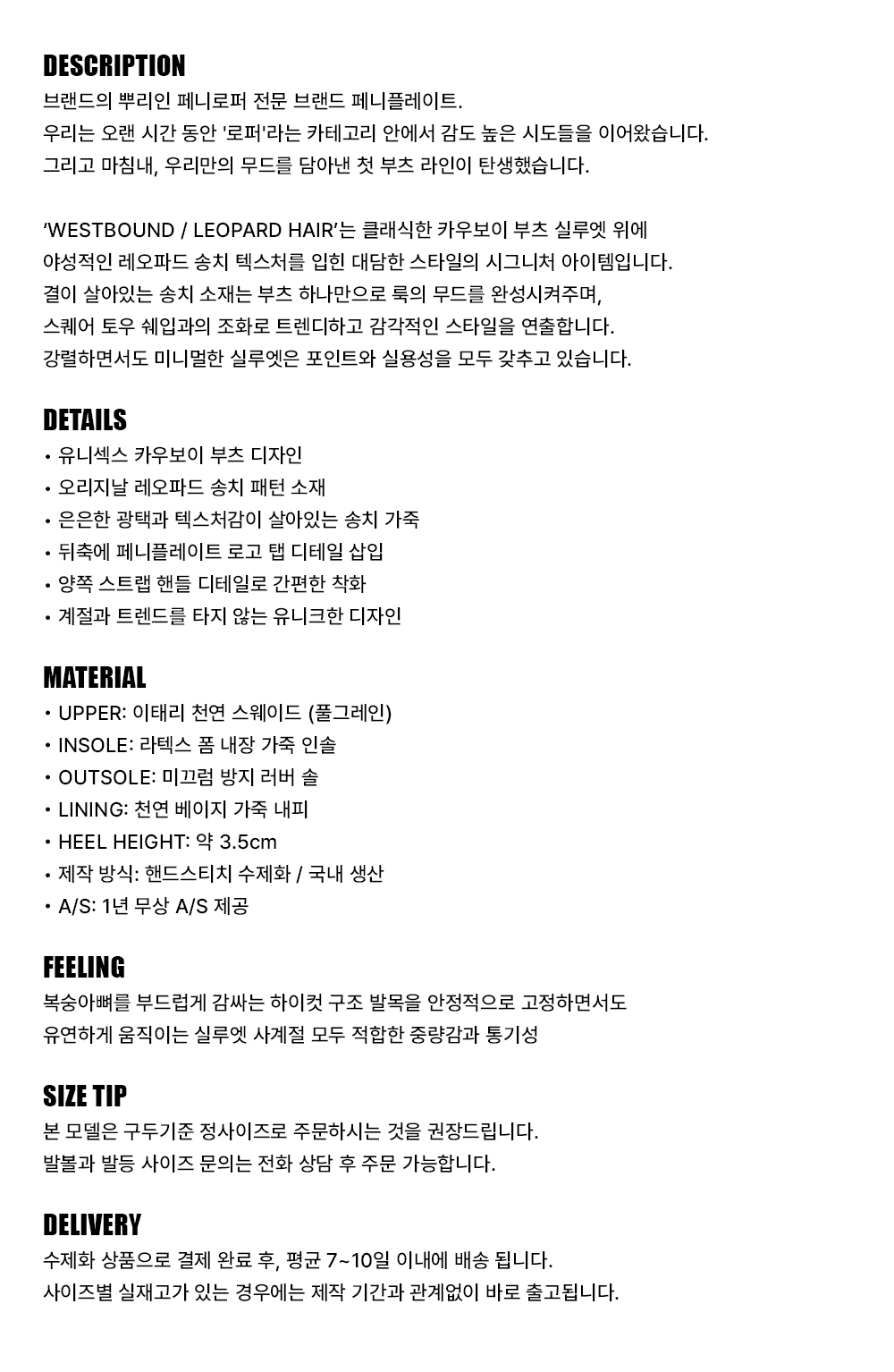 DESCRIPTION
브랜드의 뿌리인 페니로퍼 전문 브랜드 페니플레이트.
우리는 오랜 시간 동안 '로퍼'라는 카테고리 안에서 감도 높은 시도들을 이어왔습니다.
그리고 마침내, 우리만의 무드를 담아낸 첫 부츠 라인이 탄생했습니다.

‘WESTBOUND / LEOPARD HAIR’는 클래식한 카우보이 부츠 실루엣 위에
야성적인 레오파드 송치 텍스처를 입힌 대담한 스타일의 시그니처 아이템입니다.
결이 살아있는 송치 소재는 부츠 하나만으로 룩의 무드를 완성시켜주며,
스퀘어 토우 쉐입과의 조화로 트렌디하고 감각적인 스타일을 연출합니다.
강렬하면서도 미니멀한 실루엣은 포인트와 실용성을 모두 갖추고 있습니다.

DETAILS
• 유니섹스 카우보이 부츠 디자인
• 오리지날 레오파드 송치 패턴 소재
• 은은한 광택과 텍스처감이 살아있는 송치 가죽
• 뒤축에 페니플레이트 로고 탭 디테일 삽입
• 양쪽 스트랩 핸들 디테일로 간편한 착화
• 계절과 트렌드를 타지 않는 유니크한 디자인

MATERIAL
• UPPER: 이태리 천연 스웨이드 (풀그레인)
• INSOLE: 라텍스 폼 내장 가죽 인솔
• OUTSOLE: 미끄럼 방지 러버 솔
• LINING: 천연 베이지 가죽 내피
• HEEL HEIGHT: 약 3.5cm
• 제작 방식: 핸드스티치 수제화 / 국내 생산
• A/S: 1년 무상 A/S 제공

FEELING
복숭아뼈를 부드럽게 감싸는 하이컷 구조 발목을 안정적으로 고정하면서도
유연하게 움직이는 실루엣 사계절 모두 적합한 중량감과 통기성

SIZE TIP
본 모델은 구두기준 정사이즈로 주문하시는 것을 권장드립니다.
발볼과 발등 사이즈 문의는 전화 상담 후 주문 가능합니다.

DELIVERY
수제화 상품으로 결제 완료 후, 평균 7~10일 이내에 배송 됩니다.
사이즈별 실재고가 있는 경우에는 제작 기간과 관계없이 바로 출고됩니다.